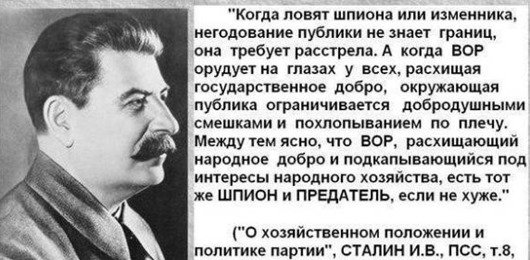 "Когда ловят шпиона или изменника, негодование публики не знает границ, она требует расстрела. А когда ВОР орудует на глазах у всех, расхищая государственное добро, окружающая публика ограничивается добродушными смешками и похлопыванием по плечу. Между тем ясно, что ВОР, расхищающий народное добро и подкапывающийся под интересы народного хозяйства, есть тот же ШПИОН и ПРЕДАТЕЛЬ, если не хуже."

("О хозяйственном положении и политике партии", СТАЛИН И.В., ПСС, т.8,